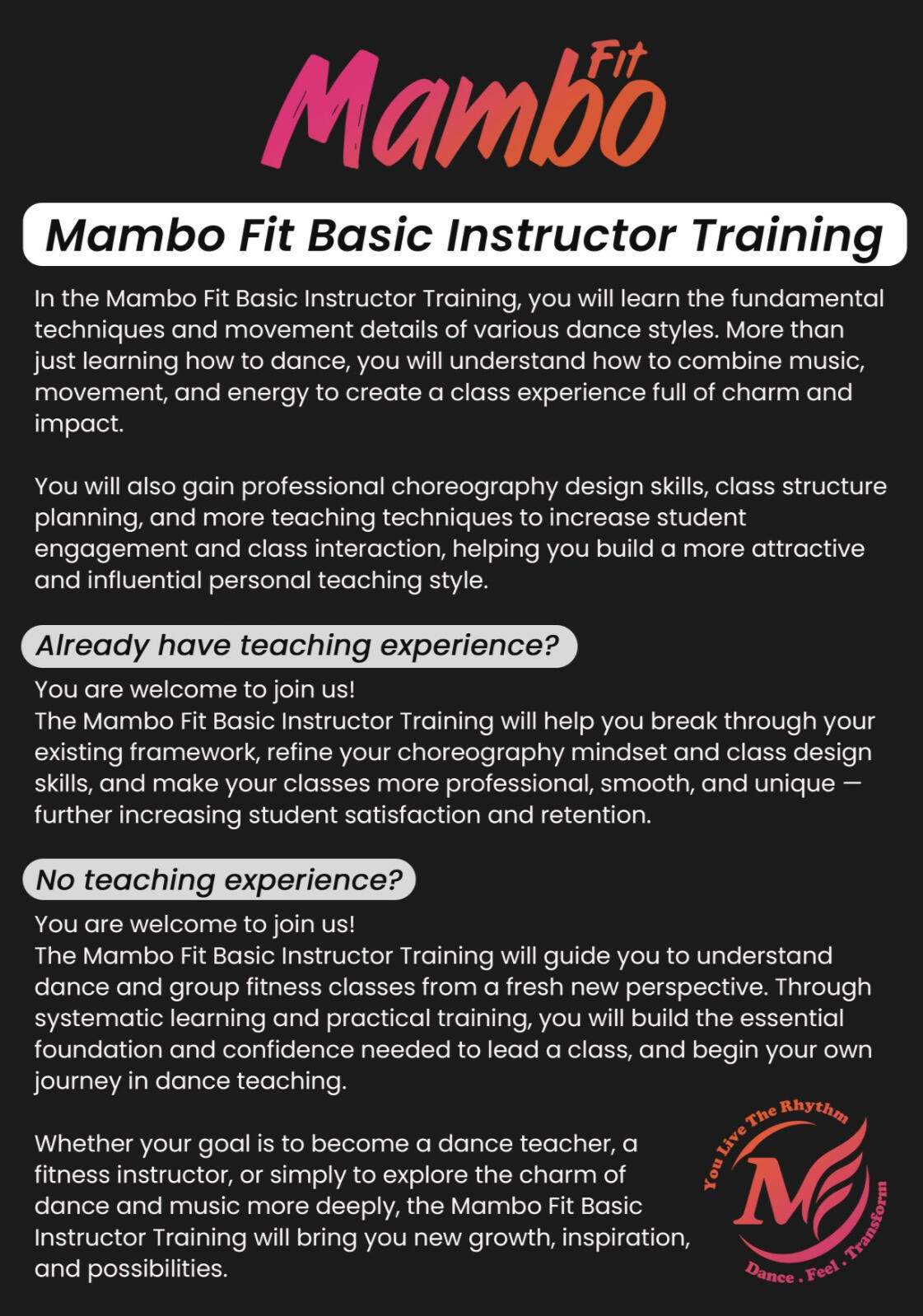 Mambo Fit

Mambo Fit Basic Instructor Training

In the Mambo Fit Basic Instructor Training, you will learn the fundamental techniques and movement details of various dance styles. More than just learning how to dance, you will understand how to combine music, movement, and energy to create a class experience full of charm and impact.

You will also gain professional choreography design skills, class structure planning, and more teaching techniques to increase student engagement and class interaction, helping you build a more attractive and influential personal teaching style.

Already have teaching experience?

You are welcome to join us!
The Mambo Fit Basic Instructor Training will help you break through your existing framework, refine your choreography mindset and class design skills, and make your classes more professional, smooth, and unique — further increasing student satisfaction and retention.

No teaching experience?

You are welcome to join us!
The Mambo Fit Basic Instructor Training will guide you to understand dance and group fitness classes from a fresh new perspective. Through systematic learning and practical training, you will build the essential foundation and confidence needed to lead a class, and begin your own journey in dance teaching.

Whether your goal is to become a dance teacher, a fitness instructor, or simply to explore the charm of dance and music more deeply, the Mambo Fit Basic Instructor Training will bring you new growth, inspiration, and possibilities.

You Live The Rhythm
M
Dance . Feel . Transform